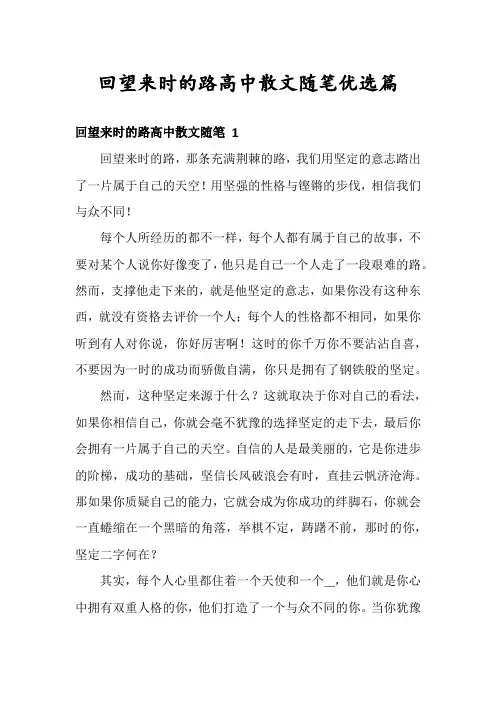 回望来时的路高中散文随笔优选篇

回望来时的路高中散文随笔 1

回望来时的路，那条充满荆棘的路，我们用坚定的意志踏出了一片属于自己的天空！用坚强的性格与铿锵的步伐，相信我们与众不同！

每个人所经历的都不一样，每个人都有属于自己的故事，不要对某个人说你好像变了，他只是自己一个人走了一段艰难的路。然而，支撑他走下来的，就是他坚定的意志，如果你没有这种东西，就没有资格去评价一个人；每个人的性格都不相同，如果你听到有人对你说，你好厉害啊！这时的你千万你不要沾沾自喜，不要因为一时的成功而骄傲自满，你只是拥有了钢铁般的坚定。

然而，这种坚定来源于什么？这就取决于你对自己的看法，如果你相信自己，你就会毫不犹豫的选择坚定的走下去，最后你会拥有一片属于自己的天空。自信的人是最美丽的，它是你进步的阶梯，成功的基础，坚信长风破浪会有时，直挂云帆济沧海。那如果你质疑自己的能力，它就会成为你成功的绊脚石，你就会一直蜷缩在一个黑暗的角落，举棋不定，踌躇不前，那时的你，坚定二字何在？

其实，每个人心里都住着一个天使和一个__，他们就是你心中拥有双重人格的你，他们打造了一个与众不同的你。当你犹豫